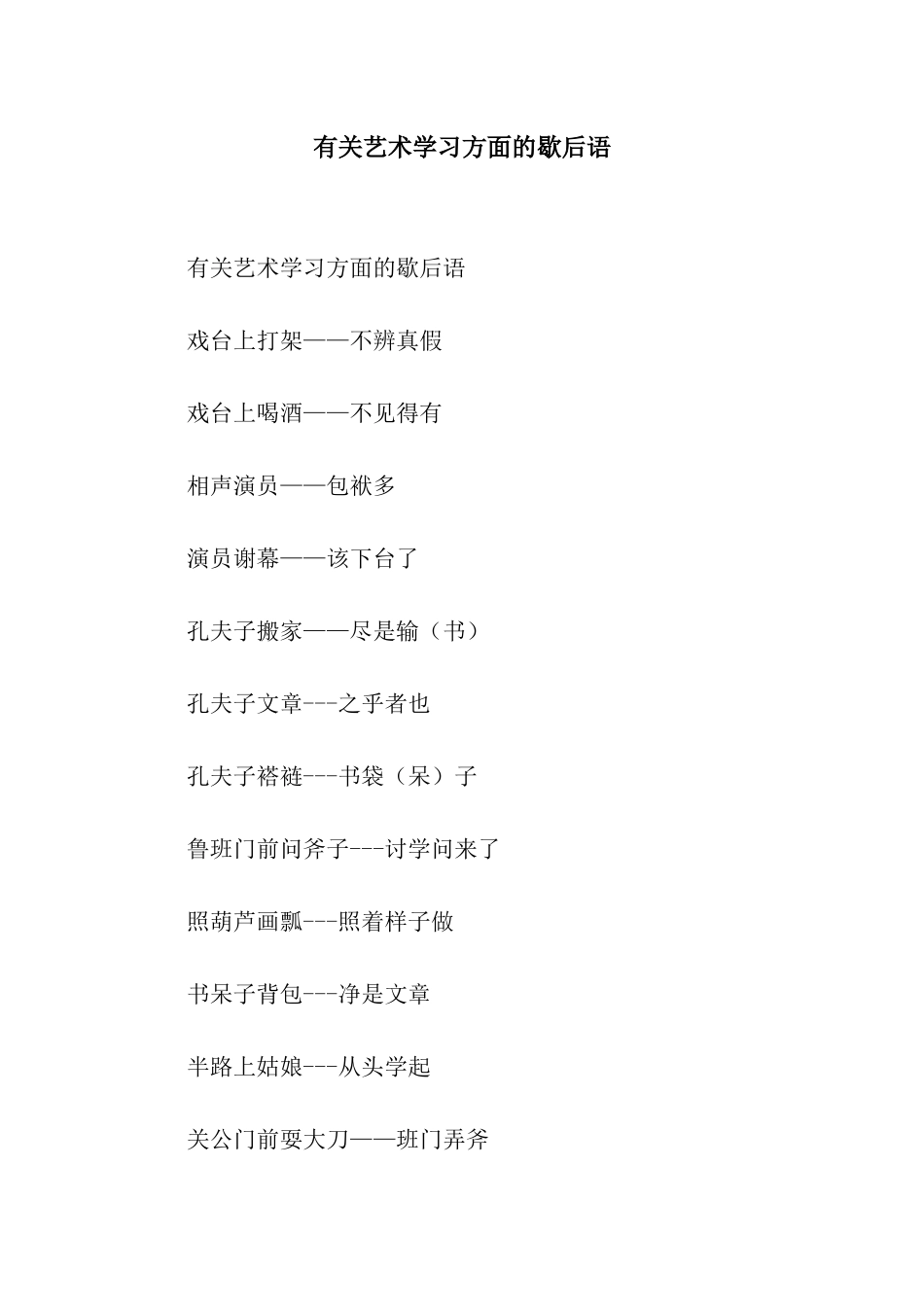 有关艺术学习方面的歇后语

有关艺术学习方面的歇后语

戏台上打架——不辨真假

戏台上喝酒——不见得有

相声演员——包袱多

演员谢幕——该下台了

孔夫子搬家——尽是输（书）

孔夫子文章---之乎者也

孔夫子褡裢---书袋（呆）子

鲁班门前问斧子---讨学问来了

照葫芦画瓢---照着样子做

书呆子背包---净是文章

半路上姑娘---从头学起

关公门前耍大刀——班门弄斧